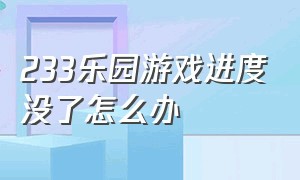 233乐园游戏进度没了怎么办